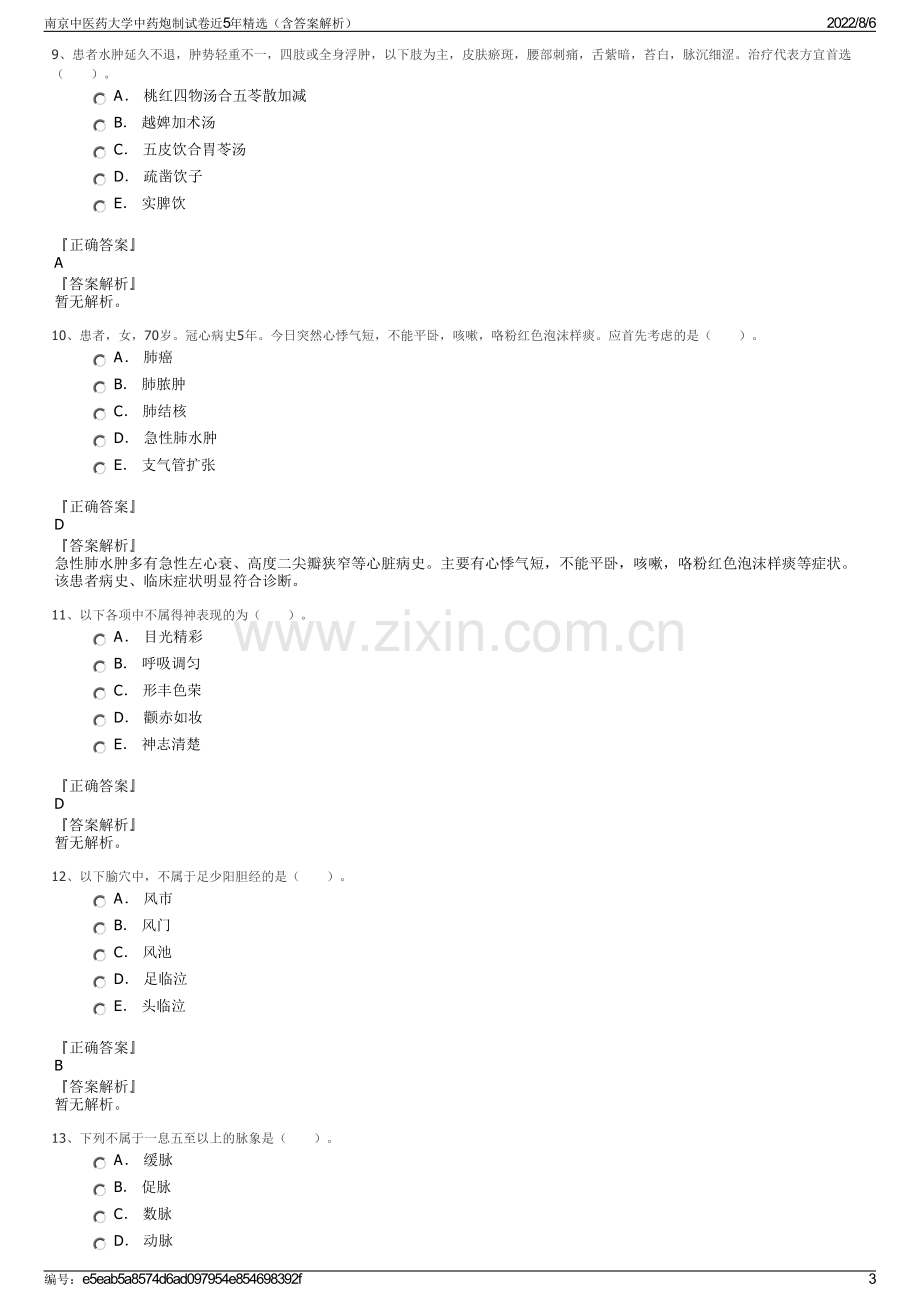 南京中医药大学中药炮制试卷近5年精选（含答案解析）
2022/8/6

9、患者水肿延久不退，肿势轻重不一，四肢或全身浮肿，以下肢为主，皮肤瘀斑，腰部刺痛，舌紫暗，苔白，脉沉细涩。治疗代表方宜首选（　　）。

A． 桃红四物汤合五苓散加减
B． 越婢加术汤
C． 五皮饮合胃苓汤
D． 疏凿饮子
E． 实脾饮

『正确答案』
A
『答案解析』
暂无解析。

10、患者，女，70岁。冠心病史5年。今日突然心悸气短，不能平卧，咳嗽，咯粉红色泡沫样痰。应首先考虑的是（　　）。

A． 肺癌
B． 肺脓肿
C． 肺结核
D． 急性肺水肿
E． 支气管扩张

『正确答案』
D
『答案解析』
急性肺水肿多有急性左心衰、高度二尖瓣狭窄等心脏病史。主要有心悸气短，不能平卧，咳嗽，咯粉红色泡沫样痰等症状。该患者病史、临床症状明显符合诊断。

11、以下各项中不属得神表现的为（　　）。

A． 目光精彩
B． 呼吸调匀
C． 形丰色荣
D． 颧赤如妆
E． 神志清楚

『正确答案』
D
『答案解析』
暂无解析。

12、以下腧穴中，不属于足少阳胆经的是（　　）。

A． 风市
B． 风门
C． 风池
D． 足临泣
E． 头临泣

『正确答案』
B
『答案解析』
暂无解析。

13、下列不属于一息五至以上的脉象是（　　）。

A． 缓脉
B． 促脉
C． 数脉
D． 动脉

编号：e5eab5a8574d6ad097954e854698392f
3

www.zixin.com.cn